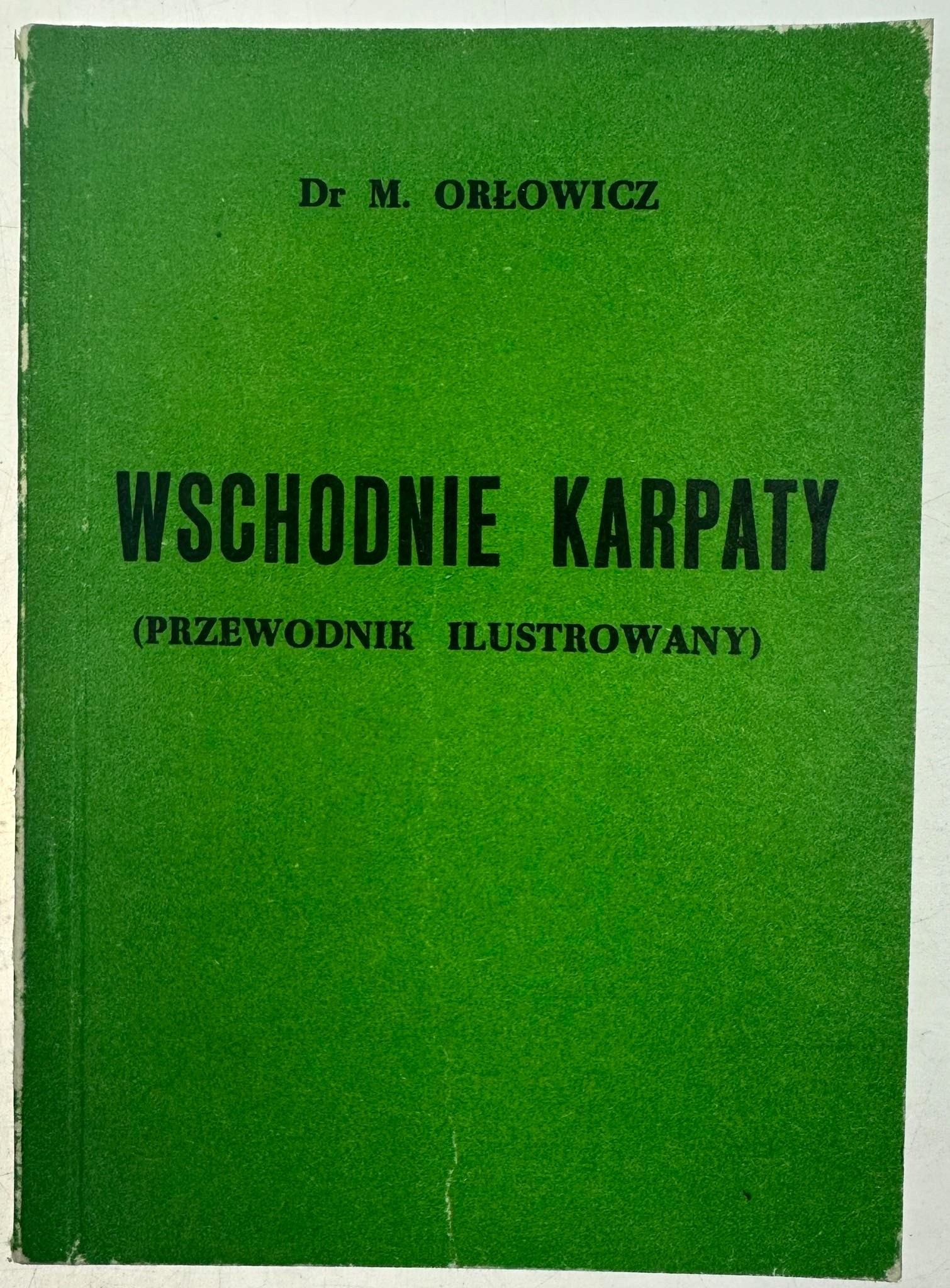 Dr M. ORŁOWICZ

WSCHODNIE KARPATY

(PRZEWODNIK ILUSTROWANY)